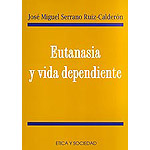 José Miguel Serrano Ruiz-Calderón

Eutanasia y vida dependiente

ETICA Y SOCIEDAD